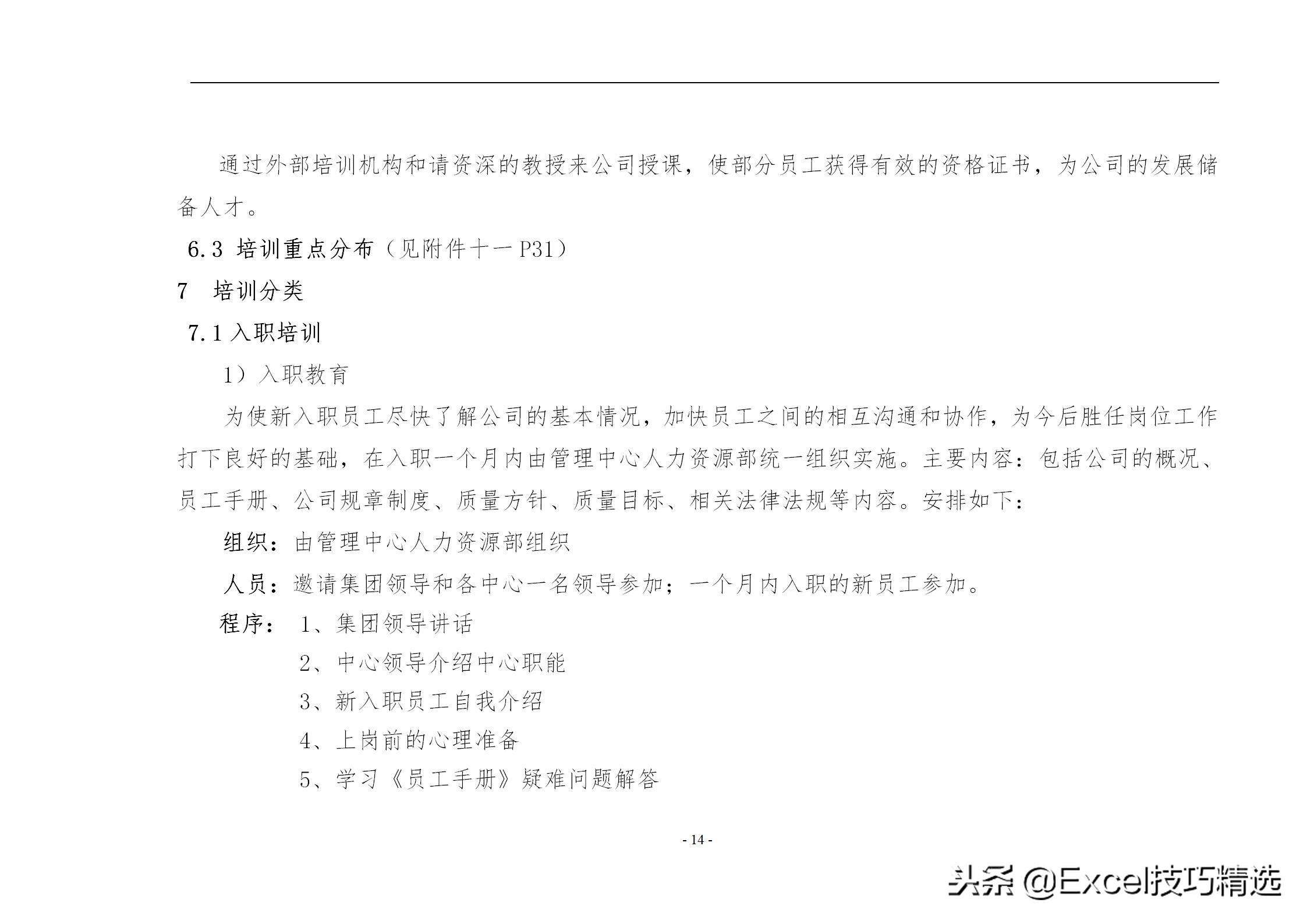 通过外部培训机构和请资深的教授来公司授课，使部分员工获得有效的资格证书，为公司的发展储备人才。

6.3 培训重点分布（见附件十一 P31）

7 培训分类

7.1 入职培训

1）入职教育

为使新入职员工尽快了解公司的基本情况，加快员工之间的相互沟通和协作，为今后胜任岗位工作打下良好的基础，在入职一个月内由管理中心人力资源部统一组织实施。主要内容：包括公司的概况、员工手册、公司规章制度、质量方针、质量目标、相关法律法规等内容。安排如下：

组织：由管理中心人力资源部组织

人员：邀请集团领导和各中心一名领导参加；一个月内入职的新员工参加。

程序： 1、集团领导讲话

2、中心领导介绍中心职能

3、新入职员工自我介绍

4、上岗前的心理准备

5、学习《员工手册》疑难问题解答

- 14 -

头条 @Excel技巧精选